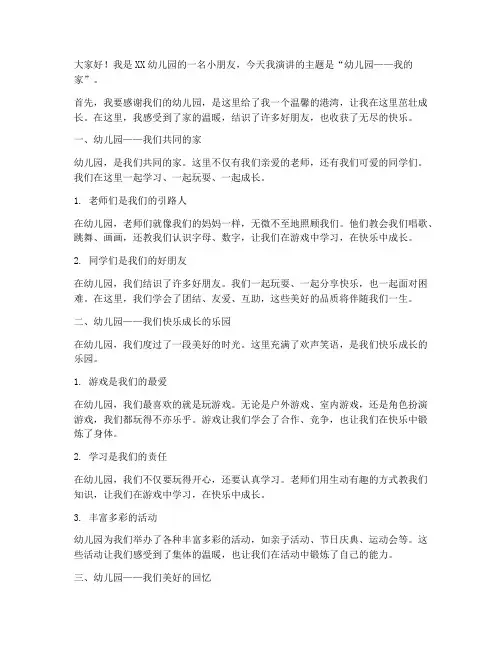 大家好！我是XX幼儿园的一名小朋友，今天我演讲的主题是“幼儿园——我的家”。

首先，我要感谢我们的幼儿园，是这里给了我一个温馨的港湾，让我在这里茁壮成长。在这里，我感受到了家的温暖，结识了许多好朋友，也收获了无尽的快乐。

一、幼儿园——我们共同的家

幼儿园，是我们共同的家。这里不仅有我们亲爱的老师，还有我们可爱的同学们。我们在这里一起学习、一起玩耍、一起成长。

1. 老师们是我们的引路人

在幼儿园，老师们就像我们的妈妈一样，无微不至地照顾我们。他们教会我们唱歌、跳舞、画画，还教我们认识字母、数字，让我们在游戏中学习，在快乐中成长。

2. 同学们是我们的好朋友

在幼儿园，我们结识了许多好朋友。我们一起玩耍、一起分享快乐，也一起面对困难。在这里，我们学会了团结、友爱、互助，这些美好的品质将伴随我们一生。

二、幼儿园——我们快乐成长的乐园

在幼儿园，我们度过了一段美好的时光。这里充满了欢声笑语，是我们快乐成长的乐园。

1. 游戏是我们的最爱

在幼儿园，我们最喜欢的就是玩游戏。无论是户外游戏、室内游戏，还是角色扮演游戏，我们都玩得不亦乐乎。游戏让我们学会了合作、竞争，也让我们在快乐中锻炼了身体。

2. 学习是我们的责任

在幼儿园，我们不仅要玩得开心，还要认真学习。老师们用生动有趣的方式教我们知识，让我们在游戏中学习，在快乐中成长。

3. 丰富多彩的活动

幼儿园为我们举办了各种丰富多彩的活动，如亲子活动、节日庆典、运动会等。这些活动让我们感受到了集体的温暖，也让我们在活动中锻炼了自己的能力。

三、幼儿园——我们美好的回忆